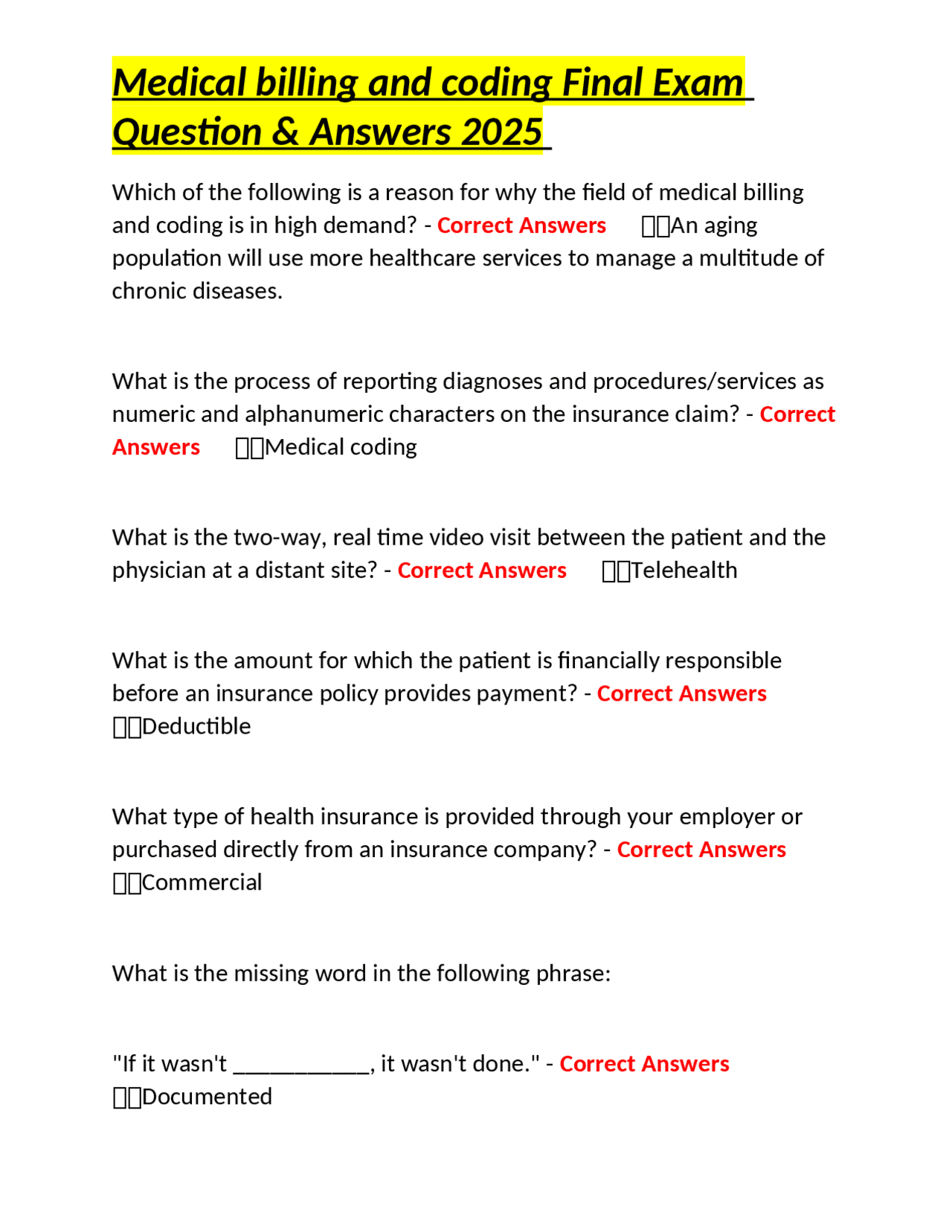 Medical billing and coding Final Exam Question & Answers 2025

Which of the following is a reason for why the field of medical billing and coding is in high demand? - Correct Answers An aging population will use more healthcare services to manage a multitude of chronic diseases.

What is the process of reporting diagnoses and procedures/services as numeric and alphanumeric characters on the insurance claim? - Correct Answers Medical coding

What is the two-way, real time video visit between the patient and the physician at a distant site? - Correct Answers Telehealth

What is the amount for which the patient is financially responsible before an insurance policy provides payment? - Correct Answers Deductible

What type of health insurance is provided through your employer or purchased directly from an insurance company? - Correct Answers Commercial

What is the missing word in the following phrase:

"If it wasn't ___________, it wasn't done." - Correct Answers Documented